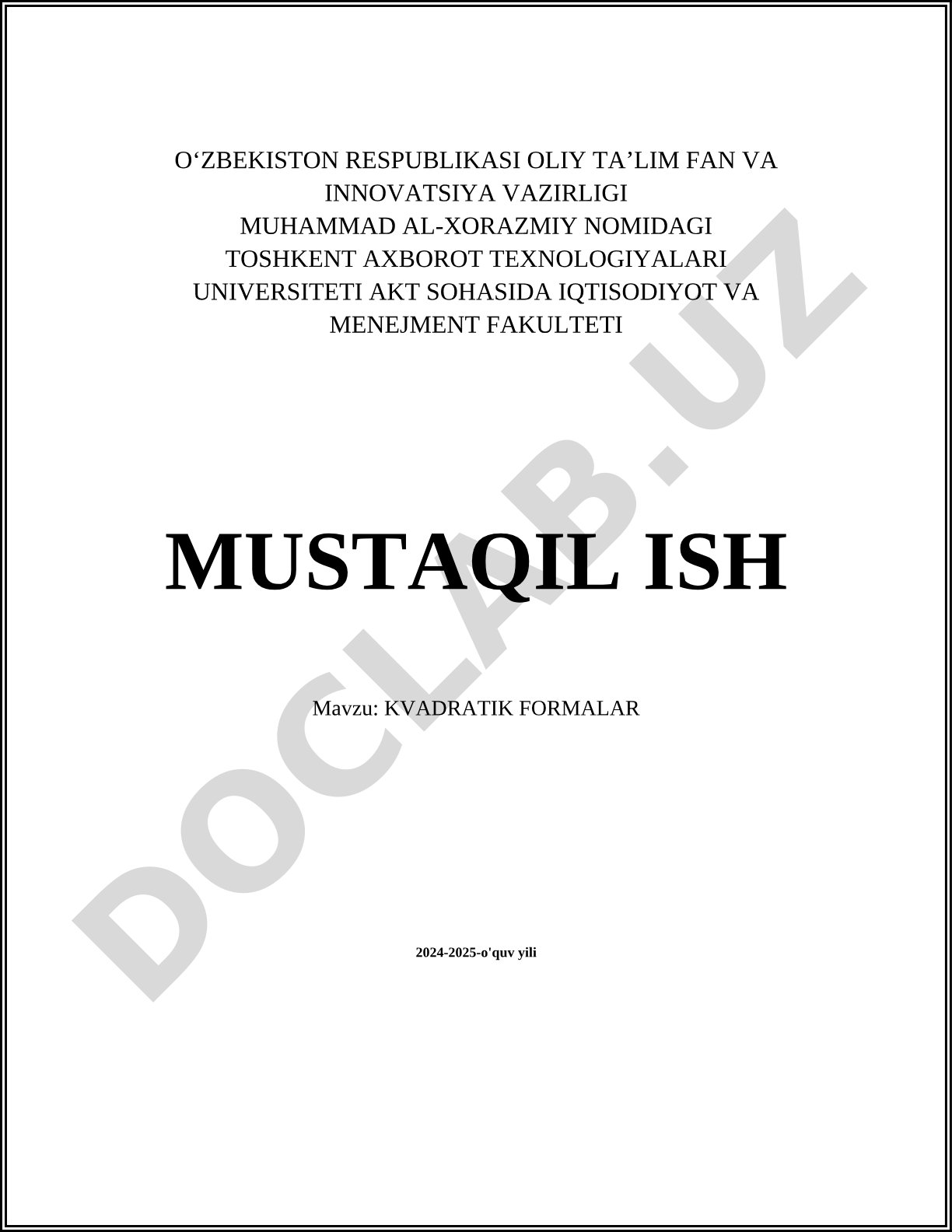 O‘ZBEKISTON RESPUBLIKASI OLIY TA’LIM FAN VA INNOVATSIYA VAZIRLIGI
MUHAMMAD AL-XORAZMIY NOMIDAGI TOSHKENT AXBOROT TEXNOLOGIYALARI UNIVERSITETI AKT SOHASIDA IQTISODIYOT VA MENEJMENT FAKULTETI

MUSTAQIL ISH

Mavzu: KVADRATIK FORMALAR

2024-2025-o'quv yili

DOCLAB.UZ